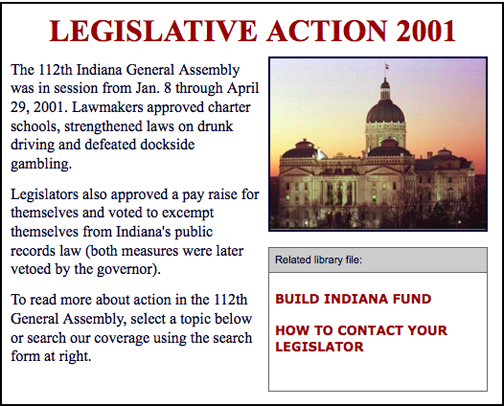 LEGISLATIVE ACTION 2001

The 112th Indiana General Assembly was in session from Jan. 8 through April 29, 2001. Lawmakers approved charter schools, strengthened laws on drunk driving and defeated dockside gambling.

Legislators also approved a pay raise for themselves and voted to excempt themselves from Indiana's public records law (both measures were later vetoed by the governor).

To read more about action in the 112th General Assembly, select a topic below or search our coverage using the search form at right.

Related library file:

BUILD INDIANA FUND

HOW TO CONTACT YOUR LEGISLATOR